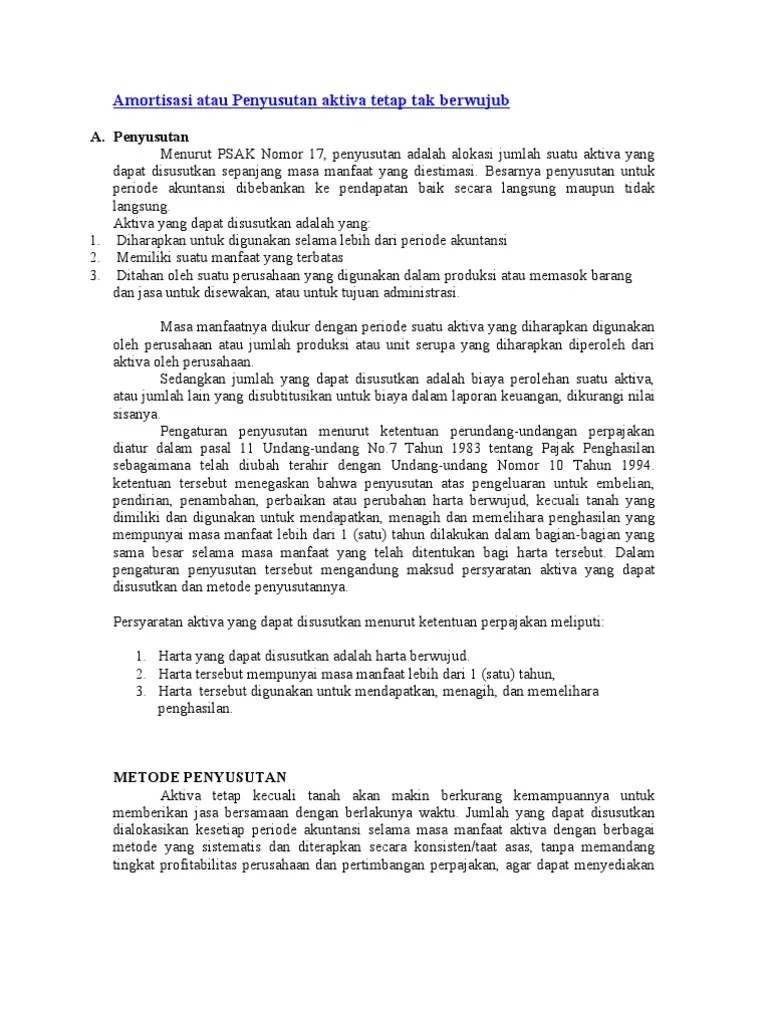 Amortisasi atau Penyusutan aktiva tetap tak berwujub

A. Penyusutan

Menurut PSAK Nomor 17, penyusutan adalah alokasi jumlah suatu aktiva yang dapat disusutkan sepanjang masa manfaat yang diestimasi. Besarnya penyusutan untuk periode akuntansi dibebankan ke pendapatan baik secara langsung maupun tidak langsung.

Aktiva yang dapat disusutkan adalah yang:

1. Diharapkan untuk digunakan selama lebih dari periode akuntansi
2. Memiliki suatu manfaat yang terbatas
3. Ditahan oleh suatu perusahaan yang digunakan dalam produksi atau memasok barang dan jasa untuk disewakan, atau untuk tujuan administrasi.

Masa manfaatnya diukur dengan periode suatu aktiva yang diharapkan digunakan oleh perusahaan atau jumlah produksi atau unit serupa yang diharapkan diperoleh dari aktiva oleh perusahaan.

Sedangkan jumlah yang dapat disusutkan adalah biaya perolehan suatu aktiva, atau jumlah lain yang disubtitusikan untuk biaya dalam laporan keuangan, dikurangi nilai sisanya.

Pengaturan penyusutan menurut ketentuan perundang-undangan perpajakan diatur dalam pasal 11 Undang-undang No.7 Tahun 1983 tentang Pajak Penghasilan sebagaimana telah diubah terahir dengan Undang-undang Nomor 10 Tahun 1994. ketentuan tersebut menegaskan bahwa penyusutan atas pengeluaran untuk embelian, pendirian, penambahan, perbaikan atau perubahan harta berwujud, kecuali tanah yang dimiliki dan digunakan untuk mendapatkan, menagih dan memelihara penghasilan yang mempunyai masa manfaat lebih dari 1 (satu) tahun dilakukan dalam bagian-bagian yang sama besar selama masa manfaat yang telah ditentukan bagi harta tersebut. Dalam pengaturan penyusutan tersebut mengandung maksud persyaratan aktiva yang dapat disusutkan dan metode penyusutannya.

Persyaratan aktiva yang dapat disusutkan menurut ketentuan perpajakan meliputi:

1. Harta yang dapat disusutkan adalah harta berwujud.
2. Harta tersebut mempunyai masa manfaat lebih dari 1 (satu) tahun,
3. Harta tersebut digunakan untuk mendapatkan, menagih, dan memelihara penghasilan.

METODE PENYUSUTAN

Aktiva tetap kecuali tanah akan makin berkurang kemampuannya untuk memberikan jasa bersamaan dengan berlakunya waktu. Jumlah yang dapat disusutkan dialokasikan kesetiap periode akuntansi selama masa manfaat aktiva dengan berbagai metode yang sistematis dan diterapkan secara konsisten/taat asas, tanpa memandang tingkat profitabilitas perusahaan dan pertimbangan perpajakan, agar dapat menyediakan